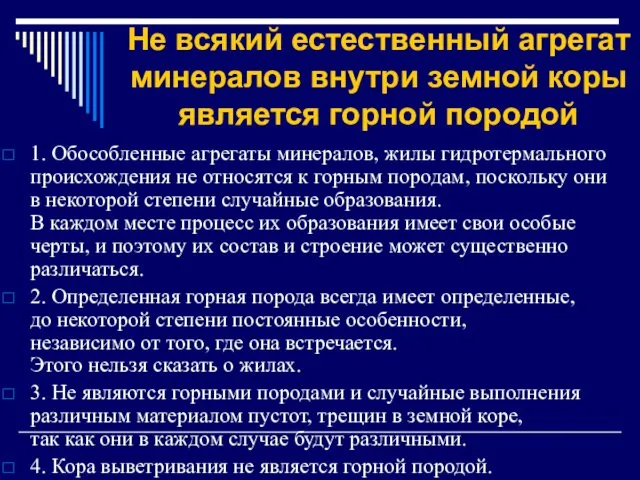 Не всякий естественный агрегат минералов внутри земной коры является горной породой

1. Обособленные агрегаты минералов, жилы гидротермального происхождения не относятся к горным породам, поскольку они в некоторой степени случайные образования.
В каждом месте процесс их образования имеет свои особые черты, и поэтому их состав и строение может существенно различаться.

2. Определенная горная порода всегда имеет определенные, до некоторой степени постоянные особенности, независимо от того, где она встречается.
Этого нельзя сказать о жилах.

3. Не являются горными породами и случайные выполнения различным материалом пустот, трещин в земной коре, так как они в каждом случае будут различными.

4. Кора выветривания не является горной породой.